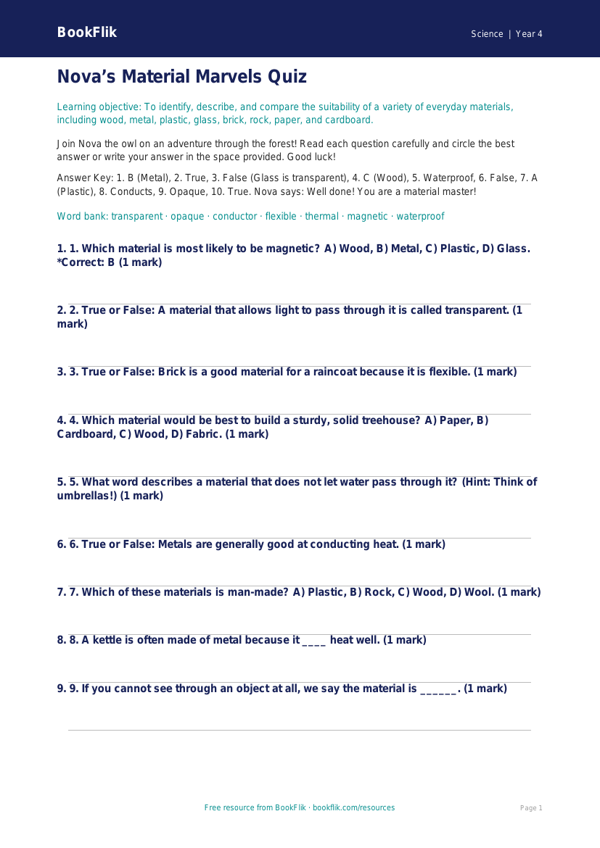 BookFlik

Science | Year 4

Nova's Material Marvels Quiz

Learning objective: To identify, describe, and compare the suitability of a variety of everyday materials, including wood, metal, plastic, glass, brick, rock, paper, and cardboard.

Join Nova the owl on an adventure through the forest! Read each question carefully and circle the best answer or write your answer in the space provided. Good luck!

Answer Key: 1. B (Metal), 2. True, 3. False (Glass is transparent), 4. C (Wood), 5. Waterproof, 6. False, 7. A (Plastic), 8. Conducts, 9. Opaque, 10. True. Nova says: Well done! You are a material master!

Word bank: transparent · opaque · conductor · flexible · thermal · magnetic · waterproof

1. 1. Which material is most likely to be magnetic? A) Wood, B) Metal, C) Plastic, D) Glass. *Correct: B (1 mark)

2. 2. True or False: A material that allows light to pass through it is called transparent. (1 mark)

3. 3. True or False: Brick is a good material for a raincoat because it is flexible. (1 mark)

4. 4. Which material would be best to build a sturdy, solid treehouse? A) Paper, B) Cardboard, C) Wood, D) Fabric. (1 mark)

5. 5. What word describes a material that does not let water pass through it? (Hint: Think of umbrellas!) (1 mark)

6. 6. True or False: Metals are generally good at conducting heat. (1 mark)

7. 7. Which of these materials is man-made? A) Plastic, B) Rock, C) Wood, D) Wool. (1 mark)

8. 8. A kettle is often made of metal because it ____ heat well. (1 mark)

9. 9. If you cannot see through an object at all, we say the material is ______. (1 mark)

Free resource from BookFlik · bookflik.com/resources

Page 1